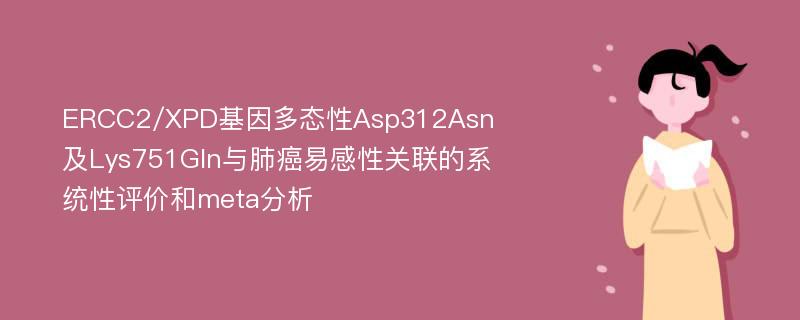 ERCC2/XPD基因多态性Asp312Asn及Lys751Gln与肺癌易感性关联的系统性评价和meta分析